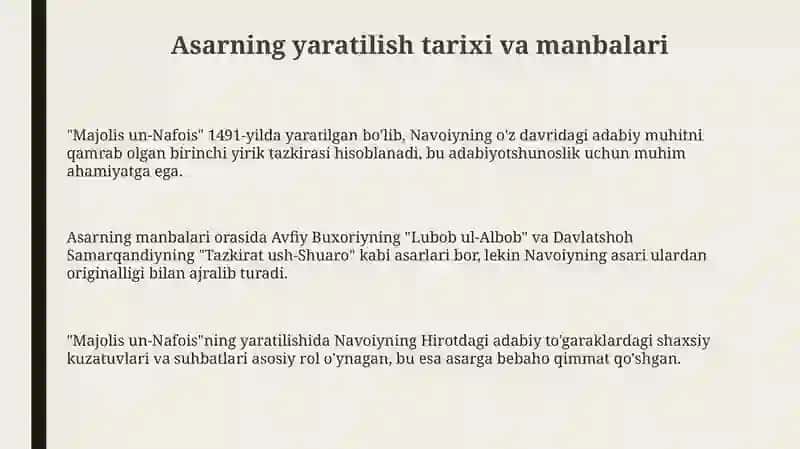 Asarning yaratilish tarixi va manbalari

"Majolis un-Nafois" 1491-yilda yaratilgan bo'lib, Navoiyning o'z davridagi adabiy muhitni qamrab olgan birinchi yirik tazkirasi hisoblanadi, bu adabiyotshunoslik uchun muhim ahamiyatga ega.

Asarning manbalari orasida Avfiy Buxoriyning "Lubob ul-Albob" va Davlatshoh Samarqandiyning "Tazkirat ush-Shuaro" kabi asarlari bor, lekin Navoiyning asari ulardan originalligi bilan ajralib turadi.

"Majolis un-Nafois"ning yaratilishida Navoiyning Hirotdagi adabiy to'garaklardagi shaxsiy kuzatuvlari va suhbatlari asosiy rol o'ynagan, bu esa asarga bebaho qimmat qo'shgan.